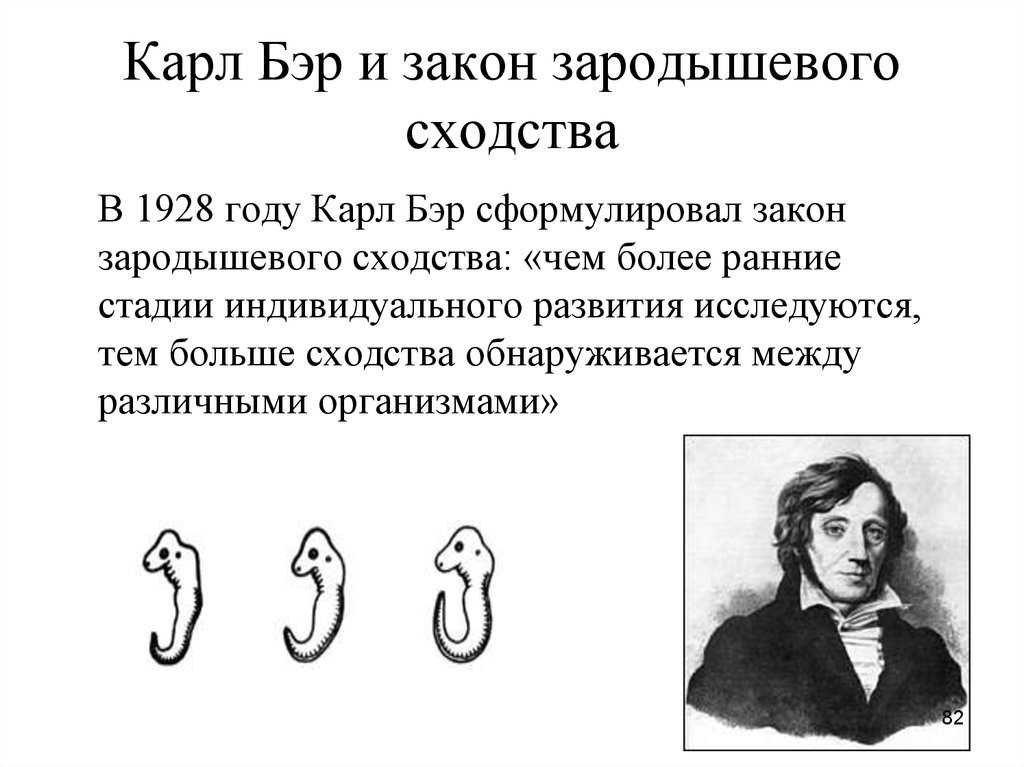 Карл Бэр и закон зародышевого сходства

В 1928 году Карл Бэр сформулировал закон зародышевого сходства: «чем более ранние стадии индивидуального развития исследуются, тем больше сходства обнаруживается между различными организмами»

82